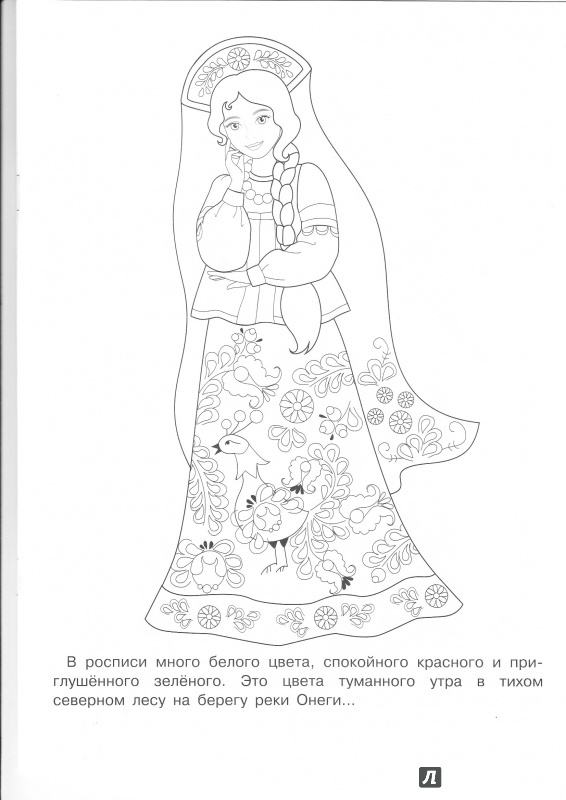 В росписи много белого цвета, спокойного красного и приглушённого зелёного. Это цвета туманного утра в тихом северном лесу на берегу реки Онеги...

Л